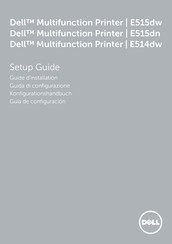 Dell™ Multifunction Printer | E515dw
Dell™ Multifunction Printer | E515dn
Dell™ Multifunction Printer | E514dw

Setup Guide
Guide d'installation
Guida di configurazione
Konfigurationshandbuch
Guía de configuración

DELL